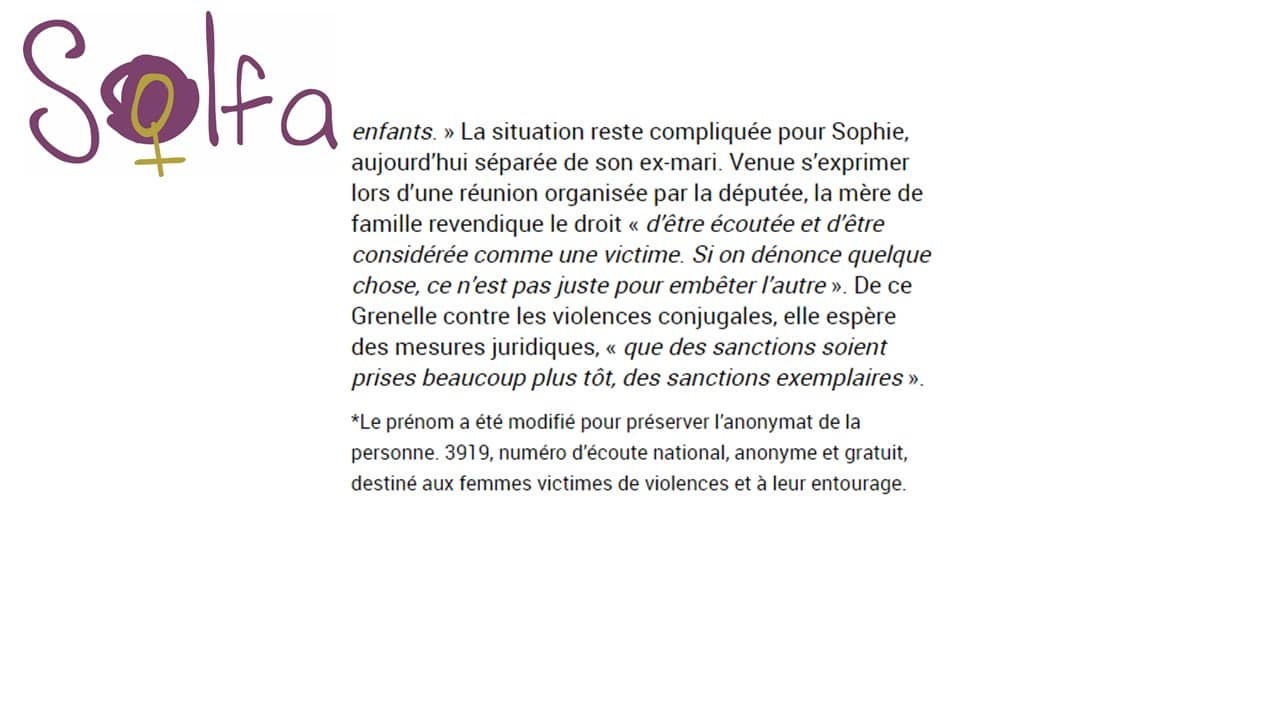 Solfa

enfants. » La situation reste compliquée pour Sophie, aujourd'hui séparée de son ex-mari. Venue s'exprimer lors d'une réunion organisée par la députée, la mère de famille revendique le droit « d'être écoutée et d'être considérée comme une victime. Si on dénonce quelque chose, ce n'est pas juste pour embêter l'autre ». De ce Grenelle contre les violences conjugales, elle espère des mesures juridiques, « que des sanctions soient prises beaucoup plus tôt, des sanctions exemplaires ».

*Le prénom a été modifié pour préserver l'anonymat de la personne. 3919, numéro d'écoute national, anonyme et gratuit, destiné aux femmes victimes de violences et à leur entourage.